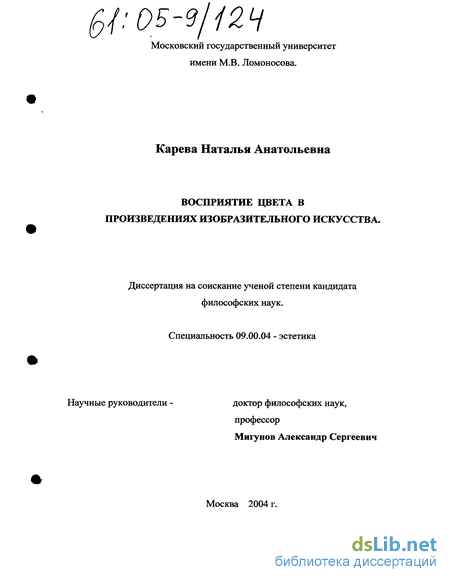 61:05-9/124

Московский государственный университет имени М.В. Ломоносова.

Карева Наталья Анатольевна

ВОСПРИЯТИЕ ЦВЕТА В ПРОИЗВЕДЕНИЯХ ИЗОБРАЗИТЕЛЬНОГО ИСКУССТВА.

Диссертация на соискание ученой степени кандидата философских наук.

Специальность 09.00.04 - эстетика

Научные руководители - доктор философских наук, профессор Мигунов Александр Сергеевич

Москва 2004 г.

dsLib.net
библиотека диссертаций